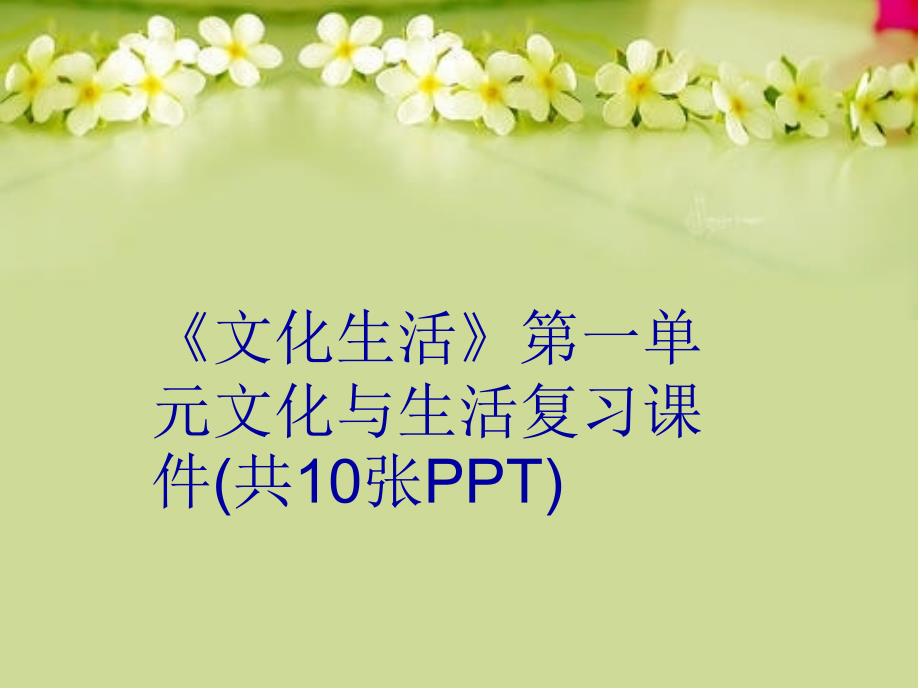 《文化生活》第一单元文化与生活复习课件(共10张PPT)